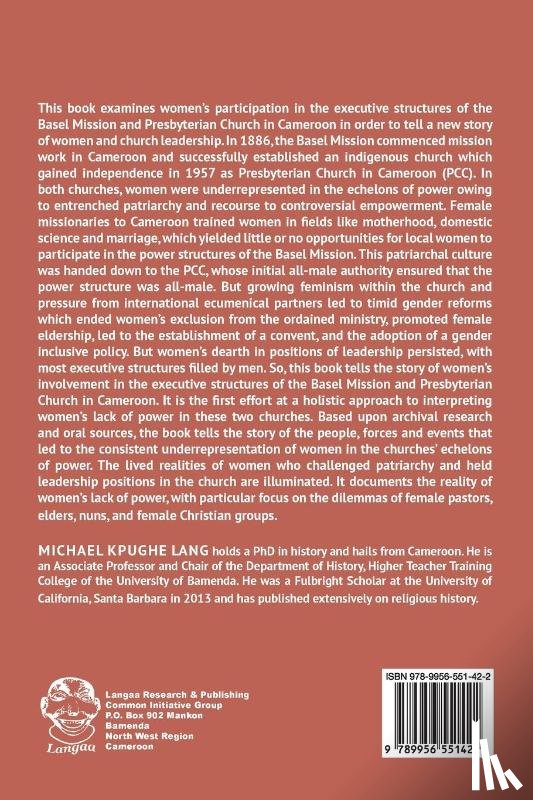 This book examines women's participation in the executive structures of the Basel Mission and Presbyterian Church in Cameroon in order to tell a new story of women and church leadership. In 1886, the Basel Mission commenced mission work in Cameroon and successfully established an indigenous church which gained independence in 1957 as Presbyterian Church in Cameroon (PCC). In both churches, women were underrepresented in the echelons of power owing to entrenched patriarchy and recourse to controversial empowerment. Female missionaries to Cameroon trained women in fields like motherhood, domestic science and marriage, which yielded little or no opportunities for local women to participate in the power structures of the Basel Mission. This patriarchal culture was handed down to the PCC, whose initial all-male authority ensured that the power structure was all-male. But growing feminism within the church and pressure from international ecumenical partners led to timid gender reforms which ended women's exclusion from the ordained ministry, promoted female eldership, led to the establishment of a convent, and the adoption of a gender inclusive policy. But women's dearth in positions of leadership persisted, with most executive structures filled by men. So, this book tells the story of women's involvement in the executive structures of the Basel Mission and Presbyterian Church in Cameroon. It is the first effort at a holistic approach to interpreting women's lack of power in these two churches. Based upon archival research and oral sources, the book tells the story of the people, forces and events that led to the consistent underrepresentation of women in the churches' echelons of power. The lived realities of women who challenged patriarchy and held leadership positions in the church are illuminated. It documents the reality of women's lack of power, with particular focus on the dilemmas of female pastors, elders, nuns, and female Christian groups.

MICHAEL KPUGHE LANG holds a PhD in history and hails from Cameroon. He is an Associate Professor and Chair of the Department of History, Higher Teacher Training College of the University of Bamenda. He was a Fulbright Scholar at the University of California, Santa Barbara in 2013 and has published extensively on religious history.

Langaa

Langaa Research & Publishing
Common Initiative Group
P.O. Box 902 Mankon
Bamenda
North West Region
Cameroon

ISBN 978-9956-551-42-2

9 789956 55142